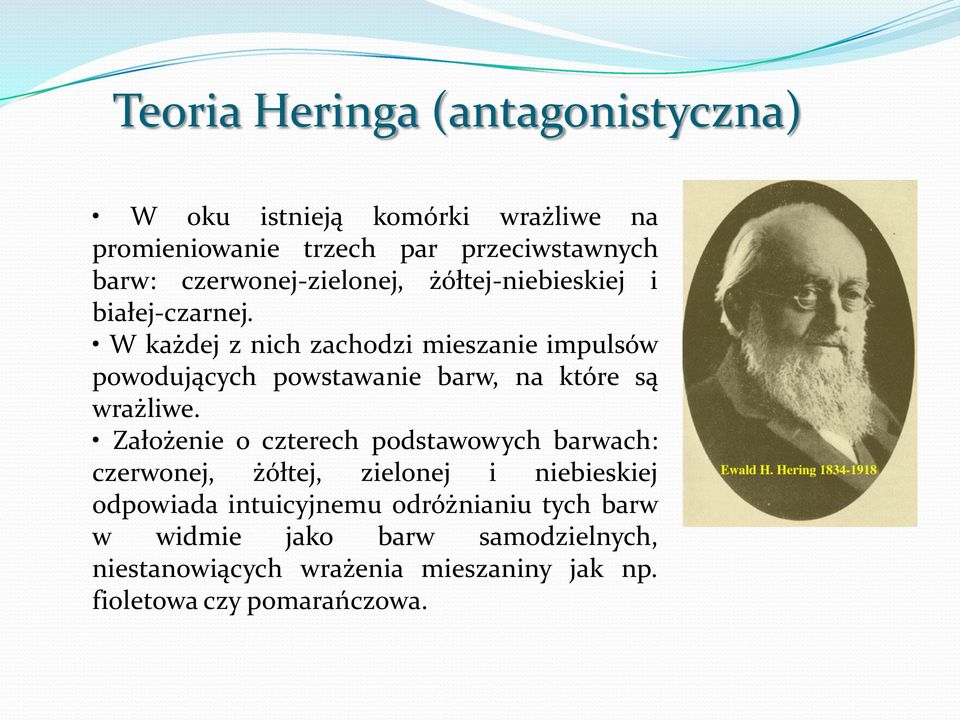 Teoria Heringa (antagonistyczna)

• W oku istnieją komórki wrażliwe na promieniowanie trzech par przeciwstawnych barw: czerwonej-zielonej, żółtej-niebieskiej i białej-czarnej.
• W każdej z nich zachodzi mieszanie impulsów powodujących powstawanie barw, na które są wrażliwe.
• Założenie o czterech podstawowych barwach: czerwonej, żółtej, zielonej i niebieskiej odpowiada intuicyjnemu odróżnianiu tych barw w widmie jako barw samodzielnych, niestanowiących wrażenia mieszaniny jak np. fioletowa czy pomarańczowa.

Ewald H. Hering 1834-1918